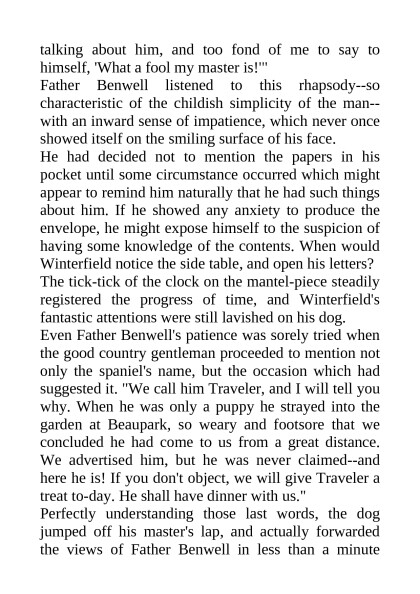 talking about him, and too fond of me to say to himself, 'What a fool my master is!'"

Father Benwell listened to this rhapsody--so characteristic of the childish simplicity of the man--with an inward sense of impatience, which never once showed itself on the smiling surface of his face.

He had decided not to mention the papers in his pocket until some circumstance occurred which might appear to remind him naturally that he had such things about him. If he showed any anxiety to produce the envelope, he might expose himself to the suspicion of having some knowledge of the contents. When would Winterfield notice the side table, and open his letters?

The tick-tick of the clock on the mantel-piece steadily registered the progress of time, and Winterfield's fantastic attentions were still lavished on his dog.

Even Father Benwell's patience was sorely tried when the good country gentleman proceeded to mention not only the spaniel's name, but the occasion which had suggested it. "We call him Traveler, and I will tell you why. When he was only a puppy he strayed into the garden at Beaupark, so weary and footsore that we concluded he had come to us from a great distance. We advertised him, but he was never claimed--and here he is! If you don't object, we will give Traveler a treat to-day. He shall have dinner with us."

Perfectly understanding those last words, the dog jumped off his master's lap, and actually forwarded the views of Father Benwell in less than a minute